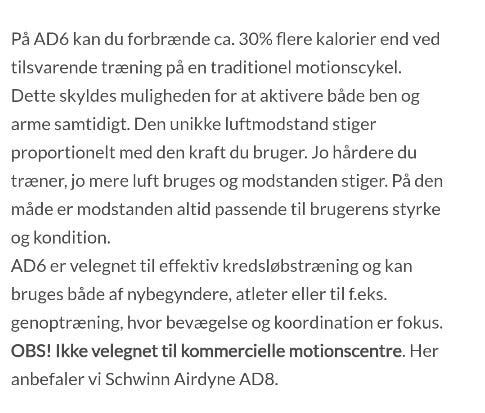 På AD6 kan du forbrænde ca. 30% flere kalorier end ved tilsvarende træning på en traditionel motionscykel. Dette skyldes muligheden for at aktivere både ben og arme samtidigt. Den unikke luftmodstand stiger proportionelt med den kraft du bruger. Jo hårdere du træner, jo mere luft bruges og modstanden stiger. På den måde er modstanden altid passende til brugerens styrke og kondition.
AD6 er velegnet til effektiv kredsløbstræning og kan bruges både af nybegyndere, atleter eller til f.eks. genoptræning, hvor bevægelse og koordination er fokus.
OBS! Ikke velegnet til kommercielle motionscentre. Her anbefaler vi Schwinn Airdyne AD8.